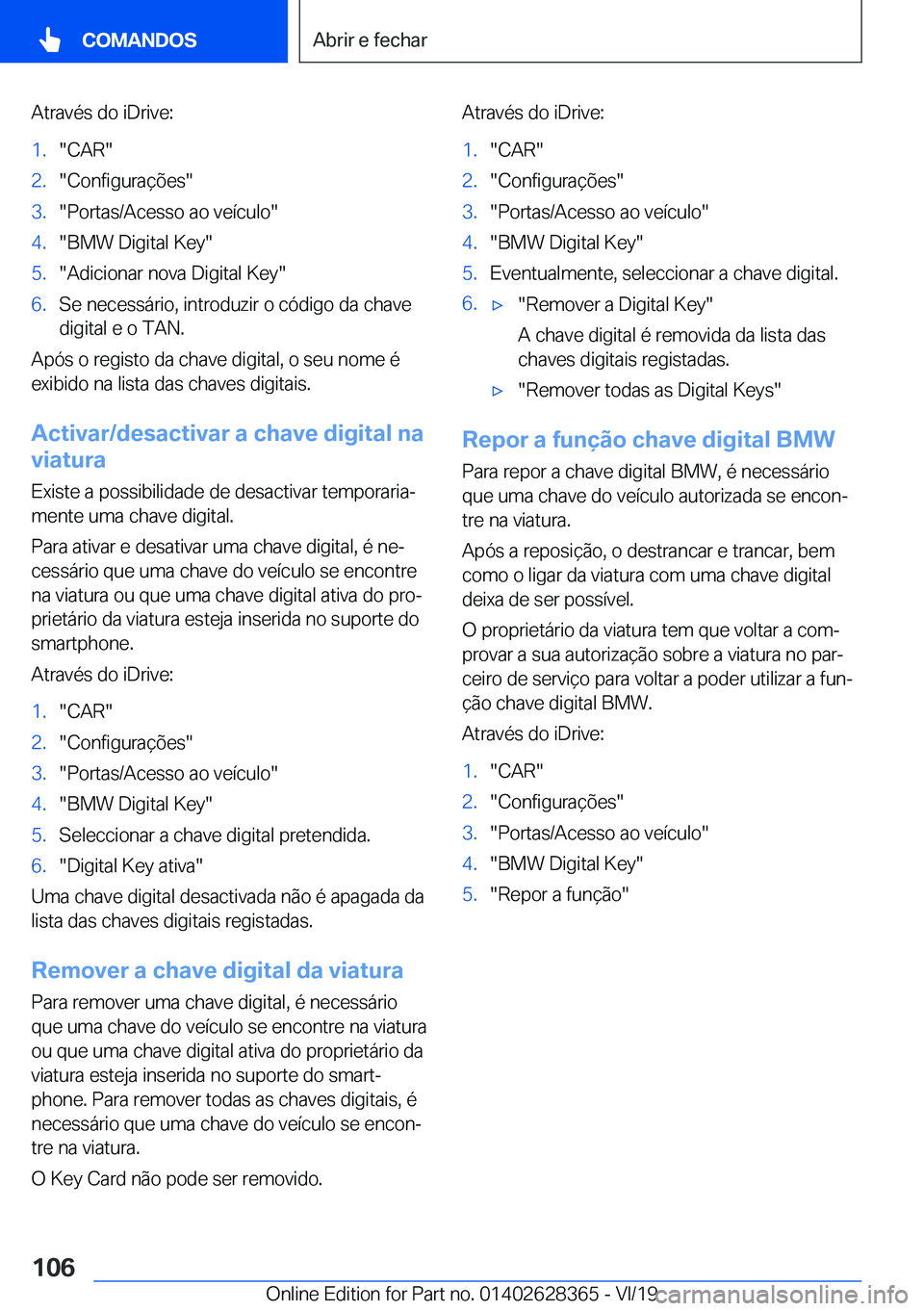 COMANDOS

Abrir e fechar

Através do iDrive:

1. "CAR"
2. "Configurações"
3. "Portas/Acesso ao veículo"
4. "BMW Digital Key"
5. "Adicionar nova Digital Key"
6. Se necessário, introduzir o código da chave digital e o TAN.

Após o registo da chave digital, o seu nome é exibido na lista das chaves digitais.

Activar/desactivar a chave digital na viatura

Existe a possibilidade de desactivar temporariamente uma chave digital.

Para ativar e desativar uma chave digital, é necessário que uma chave do veículo se encontre na viatura ou que uma chave digital ativa do proprietário da viatura esteja inserida no suporte do smartphone.

Através do iDrive:

1. "CAR"
2. "Configurações"
3. "Portas/Acesso ao veículo"
4. "BMW Digital Key"
5. Seleccionar a chave digital pretendida.
6. "Digital Key ativa"

Uma chave digital desactivada não é apagada da lista das chaves digitais registadas.

Remover a chave digital da viatura

Para remover uma chave digital, é necessário que uma chave do veículo se encontre na viatura ou que uma chave digital ativa do proprietário da viatura esteja inserida no suporte do smartphone. Para remover todas as chaves digitais, é necessário que uma chave do veículo se encontre na viatura.

O Key Card não pode ser removido.

Através do iDrive:

1. "CAR"
2. "Configurações"
3. "Portas/Acesso ao veículo"
4. "BMW Digital Key"
5. Eventualmente, seleccionar a chave digital.
6. ▷ "Remover a Digital Key"

A chave digital é removida da lista das chaves digitais registadas.

▷ "Remover todas as Digital Keys"

Repor a função chave digital BMW

Para repor a chave digital BMW, é necessário que uma chave do veículo autorizada se encontre na viatura.

Após a reposição, o destrancar e trancar, bem como o ligar da viatura com uma chave digital deixa de ser possível.

O proprietário da viatura tem que voltar a comprovar a sua autorização sobre a viatura no parceiro de serviço para voltar a poder utilizar a função chave digital BMW.

Através do iDrive:

1. "CAR"
2. "Configurações"
3. "Portas/Acesso ao veículo"
4. "BMW Digital Key"
5. "Repor a função"

106

Online Edition for Part no. 01402628365 - VI/19 carmanualsonline.info